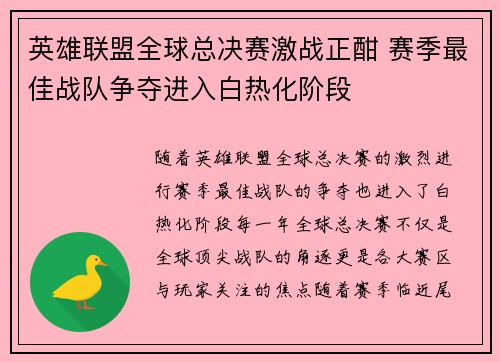 英雄联盟全球总决赛激战正酣 赛季最佳战队争夺进入白热化阶段

随着英雄联盟全球总决赛的激烈进行赛季最佳战队的争夺也进入了白热化阶段每一年全球总决赛不仅是全球顶尖战队的角逐更是各大赛区与玩家关注的焦点随着赛季临近尾